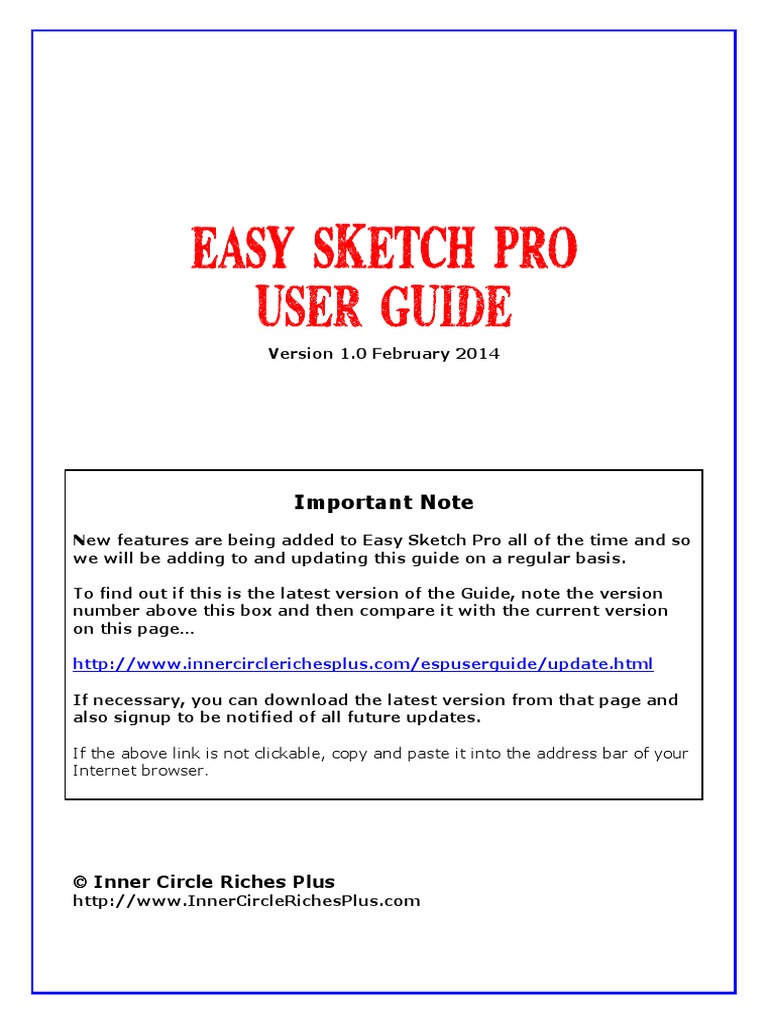 EASY SKETCH PRO
USER GUIDE

Version 1.0 February 2014

Important Note

New features are being added to Easy Sketch Pro all of the time and so we will be adding to and updating this guide on a regular basis.

To find out if this is the latest version of the Guide, note the version number above this box and then compare it with the current version on this page...

http://www.innercirclerichesplus.com/espuserguide/update.html

If necessary, you can download the latest version from that page and also signup to be notified of all future updates.

If the above link is not clickable, copy and paste it into the address bar of your Internet browser.

© Inner Circle Riches Plus
http://www.InnerCircleRichesPlus.com